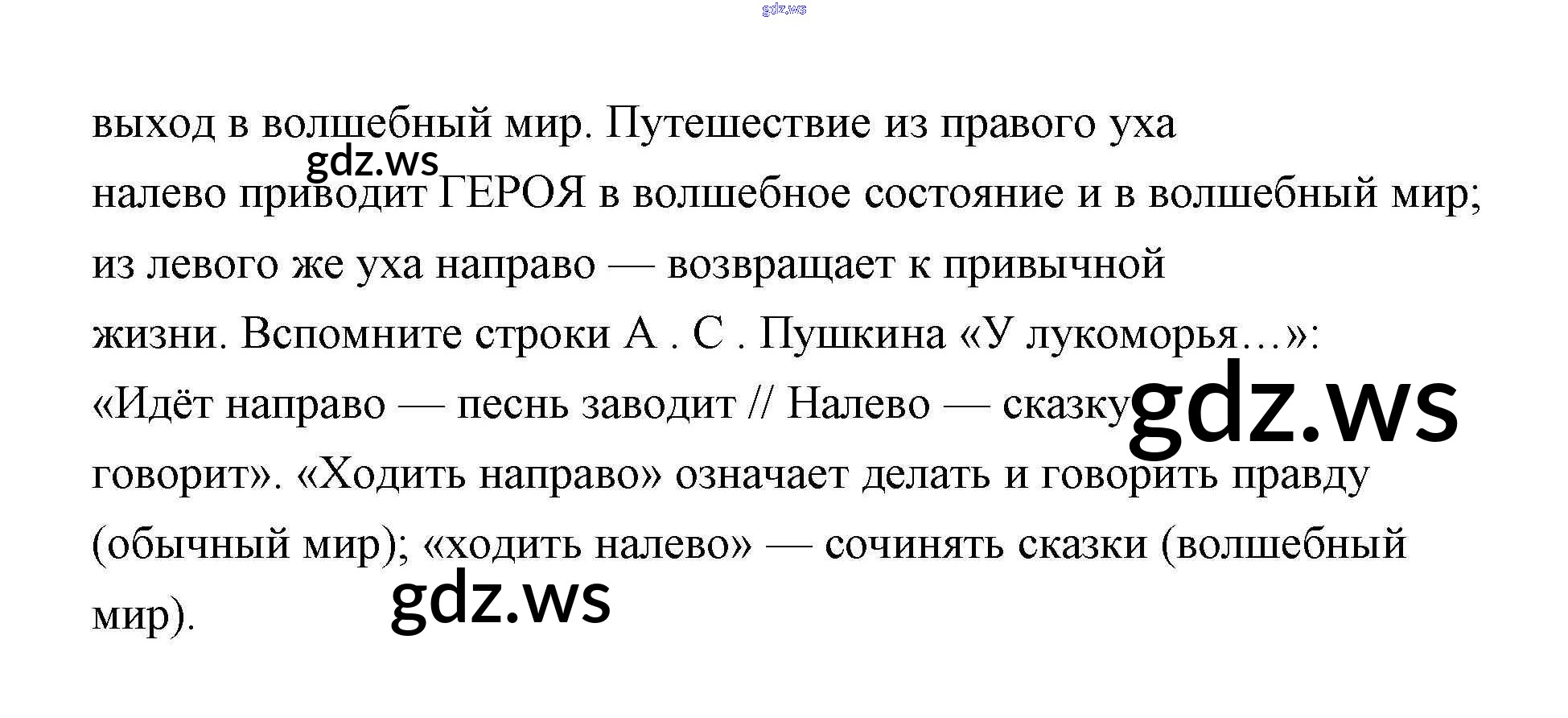 выход в волшебный мир. Путешествие из правого уха налево приводит ГЕРОЯ в волшебное состояние и в волшебный мир; из левого же уха направо — возвращает к привычной жизни. Вспомните строки А . С . Пушкина «У лукоморья...»: «Идёт направо — песнь заводит // Налево — сказку говорит». «Ходить направо» означает делать и говорить правду (обычный мир); «ходить налево» — сочинять сказки (волшебный мир).

gdz.ws